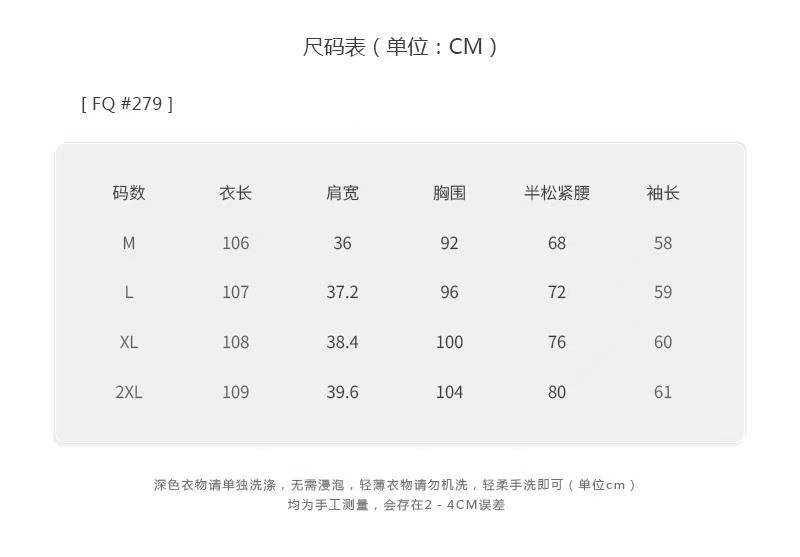 尺码表（单位：CM）

[ FQ #279 ]

| 码数 | 衣长 | 肩宽 | 胸围 | 半松紧腰 | 袖长 |
|---|---|---|---|---|---|
| M | 106 | 36 | 92 | 68 | 58 |
| L | 107 | 37.2 | 96 | 72 | 59 |
| XL | 108 | 38.4 | 100 | 76 | 60 |
| 2XL | 109 | 39.6 | 104 | 80 | 61 |

深色衣物请单独洗涤，无需浸泡，轻薄衣物请勿机洗，轻柔手洗即可（单位cm）
均为手工测量，会存在2-4CM误差